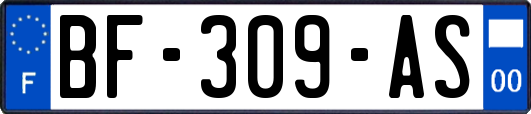 F
BF-309-AS
00